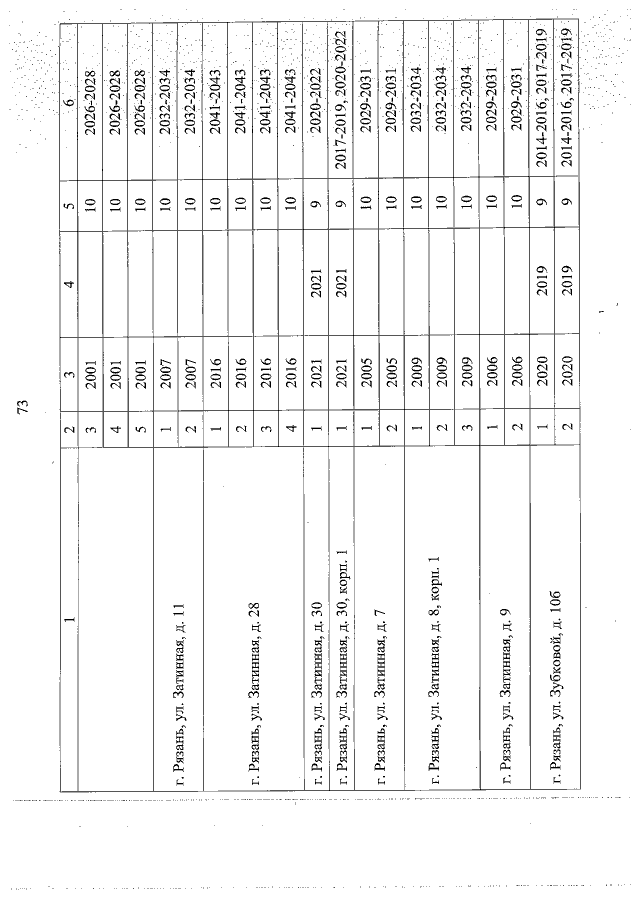 73

| 1 | 2 | 3 | 4 | 5 | 6 |
|---|---|---|---|---|---|
| | 3 | 2001 | | 10 | 2026-2028 |
| | 4 | 2001 | | 10 | 2026-2028 |
| | 5 | 2001 | | 10 | 2026-2028 |
| г. Рязань, ул. Затинная, д. 11 | 1 | 2007 | | 10 | 2032-2034 |
| | 2 | 2007 | | 10 | 2032-2034 |
| г. Рязань, ул. Затинная, д. 28 | 1 | 2016 | | 10 | 2041-2043 |
| | 2 | 2016 | | 10 | 2041-2043 |
| | 3 | 2016 | | 10 | 2041-2043 |
| | 4 | 2016 | | 10 | 2041-2043 |
| г. Рязань, ул. Затинная, д. 30 | 1 | 2021 | 2021 | 9 | 2020-2022 |
| г. Рязань, ул. Затинная, д. 30, корп. 1 | 1 | 2021 | 2021 | 9 | 2017-2019, 2020-2022 |
| г. Рязань, ул. Затинная, д. 7 | 1 | 2005 | | 10 | 2029-2031 |
| | 2 | 2005 | | 10 | 2029-2031 |
| г. Рязань, ул. Затинная, д. 8, корп. 1 | 1 | 2009 | | 10 | 2032-2034 |
| | 2 | 2009 | | 10 | 2032-2034 |
| | 3 | 2009 | | 10 | 2032-2034 |
| г. Рязань, ул. Затинная, д. 9 | 1 | 2006 | | 10 | 2029-2031 |
| | 2 | 2006 | | 10 | 2029-2031 |
| г. Рязань, ул. Зубковой, д. 10б | 1 | 2020 | 2019 | 9 | 2014-2016, 2017-2019 |
| | 2 | 2020 | 2019 | 9 | 2014-2016, 2017-2019 |